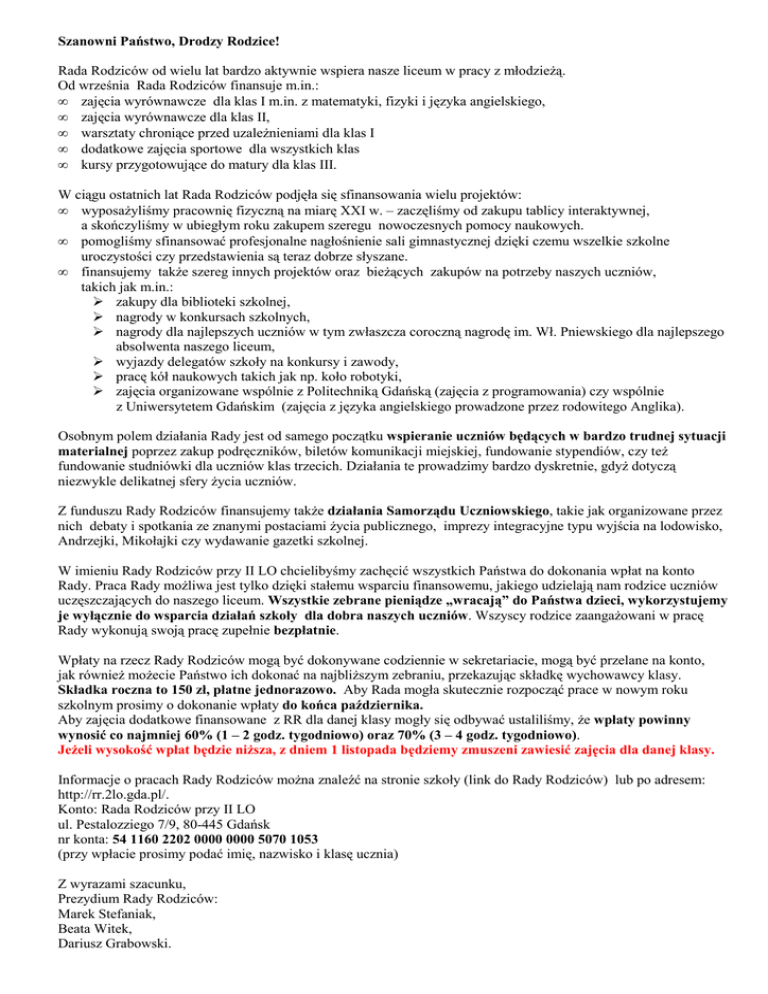 Szanowni Państwo, Drodzy Rodzice!

Rada Rodziców od wielu lat bardzo aktywnie wspiera nasze liceum w pracy z młodzieżą.
Od września Rada Rodziców finansuje m.in.:
∞ zajęcia wyrównawcze dla klas I m.in. z matematyki, fizyki i języka angielskiego,
∞ zajęcia wyrównawcze dla klas II,
∞ warsztaty chroniące przed uzależnieniami dla klas I
∞ dodatkowe zajęcia sportowe dla wszystkich klas
∞ kursy przygotowujące do matury dla klas III.

W ciągu ostatnich lat Rada Rodziców podjęła się sfinansowania wielu projektów:
∞ wyposażyliśmy pracownię fizyczną na miarę XXI w. – zaczęliśmy od zakupu tablicy interaktywnej, a skończyliśmy w ubiegłym roku zakupem szeregu nowoczesnych pomocy naukowych.
∞ pomogliśmy sfinansować profesjonalne nagłośnienie sali gimnastycznej dzięki czemu wszelkie szkolne uroczystości czy przedstawienia są teraz dobrze słyszane.
∞ finansujemy także szereg innych projektów oraz bieżących zakupów na potrzeby naszych uczniów, takich jak m.in.:
➢ zakupy dla biblioteki szkolnej,
➢ nagrody w konkursach szkolnych,
➢ nagrody dla najlepszych uczniów w tym zwłaszcza coroczną nagrodę im. Wł. Pniewskiego dla najlepszego absolwenta naszego liceum,
➢ wyjazdy delegatów szkoły na konkursy i zawody,
➢ pracę kół naukowych takich jak np. koło robotyki,
➢ zajęcia organizowane wspólnie z Politechniką Gdańską (zajęcia z programowania) czy wspólnie z Uniwersytetem Gdańskim (zajęcia z języka angielskiego prowadzone przez rodowitego Anglika).

Osobnym polem działania Rady jest od samego początku wspieranie uczniów będących w bardzo trudnej sytuacji materialnej poprzez zakup podręczników, biletów komunikacji miejskiej, fundowanie stypendiów, czy też fundowanie studniówki dla uczniów klas trzecich. Działania te prowadzimy bardzo dyskretnie, gdyż dotyczą niezwykle delikatnej sfery życia uczniów.

Z funduszu Rady Rodziców finansujemy także działania Samorządu Uczniowskiego, takie jak organizowane przez nich debaty i spotkania ze znanymi postaciami życia publicznego, imprezy integracyjne typu wyjścia na lodowisko, Andrzejki, Mikołajki czy wydawanie gazetki szkolnej.

W imieniu Rady Rodziców przy II LO chcielibyśmy zachęcić wszystkich Państwa do dokonania wpłat na konto Rady. Praca Rady możliwa jest tylko dzięki stałemu wsparciu finansowemu, jakiego udzielają nam rodzice uczniów uczęszczających do naszego liceum. Wszystkie zebrane pieniądze „wracają" do Państwa dzieci, wykorzystujemy je wyłącznie do wsparcia działań szkoły dla dobra naszych uczniów. Wszyscy rodzice zaangażowani w pracę Rady wykonują swoją pracę zupełnie bezpłatnie.

Wpłaty na rzecz Rady Rodziców mogą być dokonywane codziennie w sekretariacie, mogą być przelane na konto, jak również możecie Państwo ich dokonać na najbliższym zebraniu, przekazując składkę wychowawcy klasy. Składka roczna to 150 zł, płatne jednorazowo. Aby Rada mogła skutecznie rozpocząć prace w nowym roku szkolnym prosimy o dokonanie wpłaty do końca października.
Aby zajęcia dodatkowe finansowane z RR dla danej klasy mogły się odbywać ustaliliśmy, że wpłaty powinny wynosić co najmniej 60% (1 – 2 godz. tygodniowo) oraz 70% (3 – 4 godz. tygodniowo).
Jeżeli wysokość wpłat będzie niższa, z dniem 1 listopada będziemy zmuszeni zawiesić zajęcia dla danej klasy.

Informacje o pracach Rady Rodziców można znaleźć na stronie szkoły (link do Rady Rodziców) lub po adresem: http://rr.2lo.gda.pl/.
Konto: Rada Rodziców przy II LO
ul. Pestalozziego 7/9, 80-445 Gdańsk
nr konta: 54 1160 2202 0000 0000 5070 1053
(przy wpłacie prosimy podać imię, nazwisko i klasę ucznia)

Z wyrazami szacunku,
Prezydium Rady Rodziców:
Marek Stefaniak,
Beata Witek,
Dariusz Grabowski.